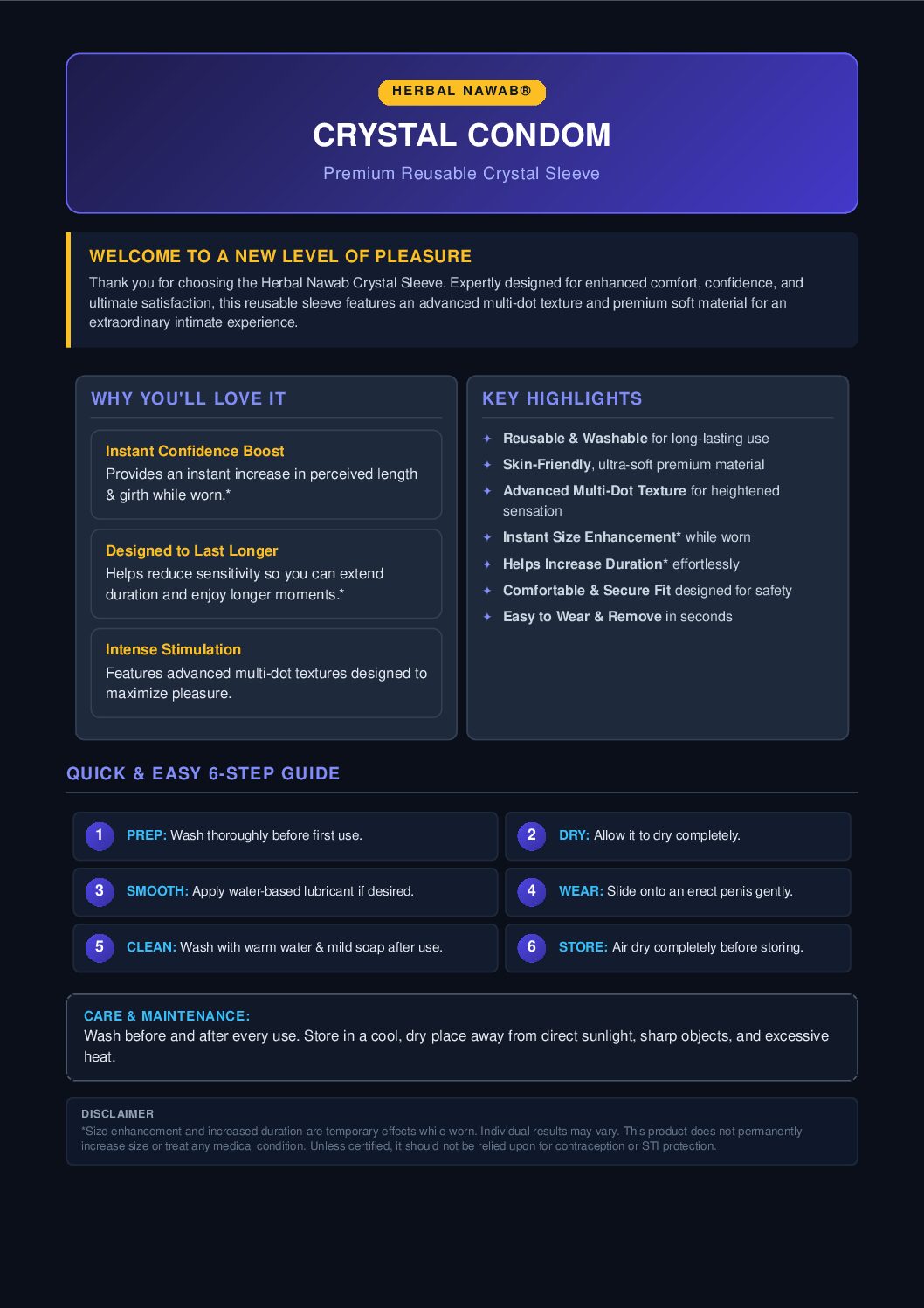 HERBAL NAWAB®

CRYSTAL CONDOM

Premium Reusable Crystal Sleeve

WELCOME TO A NEW LEVEL OF PLEASURE

Thank you for choosing the Herbal Nawab Crystal Sleeve. Expertly designed for enhanced comfort, confidence, and ultimate satisfaction, this reusable sleeve features an advanced multi-dot texture and premium soft material for an extraordinary intimate experience.

WHY YOU'LL LOVE IT

Instant Confidence Boost
Provides an instant increase in perceived length & girth while worn.*

Designed to Last Longer
Helps reduce sensitivity so you can extend duration and enjoy longer moments.*

Intense Stimulation
Features advanced multi-dot textures designed to maximize pleasure.

KEY HIGHLIGHTS

✦ Reusable & Washable for long-lasting use
✦ Skin-Friendly, ultra-soft premium material
✦ Advanced Multi-Dot Texture for heightened sensation
✦ Instant Size Enhancement* while worn
✦ Helps Increase Duration* effortlessly
✦ Comfortable & Secure Fit designed for safety
✦ Easy to Wear & Remove in seconds

QUICK & EASY 6-STEP GUIDE

1 PREP: Wash thoroughly before first use.

2 DRY: Allow it to dry completely.

3 SMOOTH: Apply water-based lubricant if desired.

4 WEAR: Slide onto an erect penis gently.

5 CLEAN: Wash with warm water & mild soap after use.

6 STORE: Air dry completely before storing.

CARE & MAINTENANCE:
Wash before and after every use. Store in a cool, dry place away from direct sunlight, sharp objects, and excessive heat.

DISCLAIMER
*Size enhancement and increased duration are temporary effects while worn. Individual results may vary. This product does not permanently increase size or treat any medical condition. Unless certified, it should not be relied upon for contraception or STI protection.